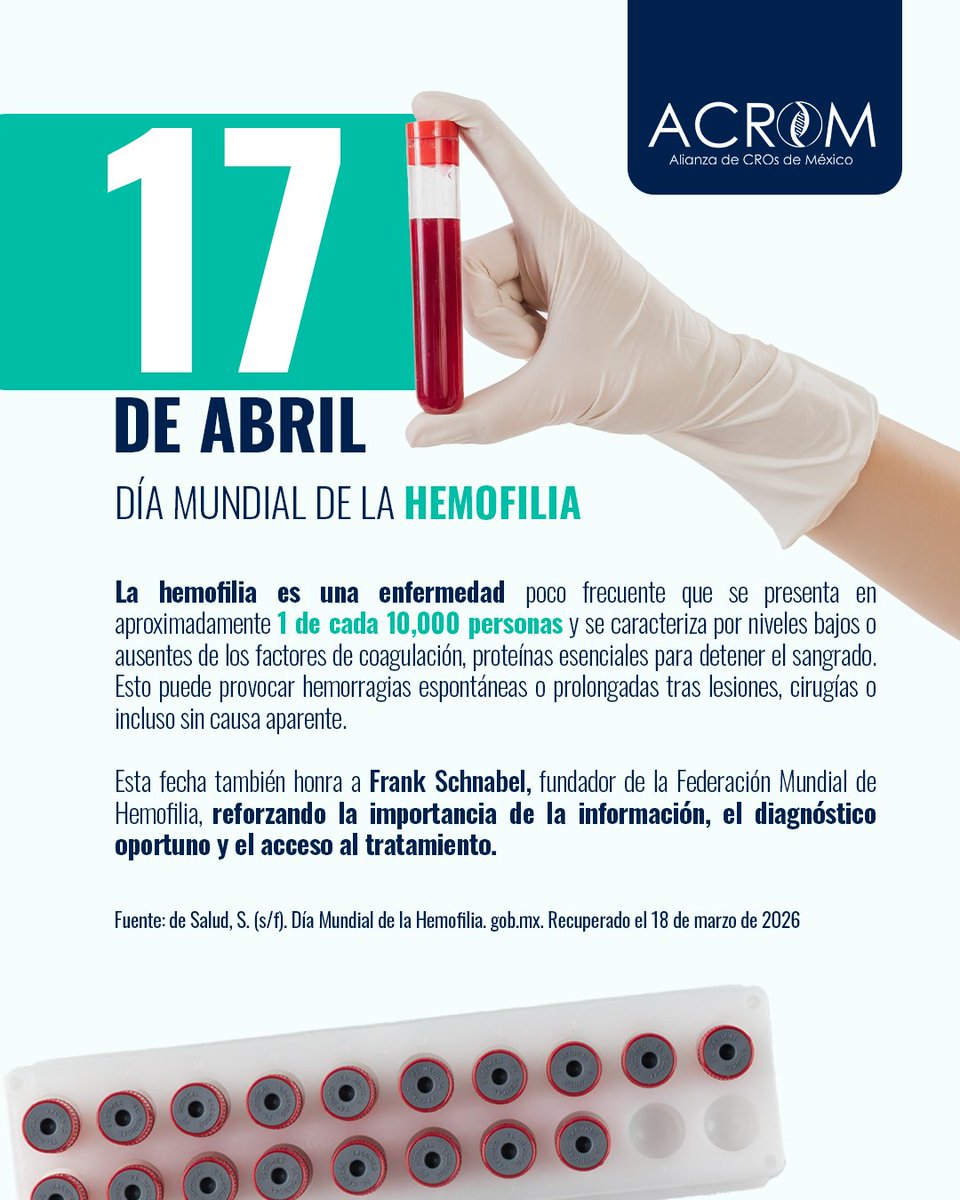 ACROM
Alianza de CROs de México

17
DE ABRIL
DÍA MUNDIAL DE LA HEMOFILIA

La hemofilia es una enfermedad poco frecuente que se presenta en aproximadamente 1 de cada 10,000 personas y se caracteriza por niveles bajos o ausentes de los factores de coagulación, proteínas esenciales para detener el sangrado. Esto puede provocar hemorragias espontáneas o prolongadas tras lesiones, cirugías o incluso sin causa aparente.

Esta fecha también honra a Frank Schnabel, fundador de la Federación Mundial de Hemofilia, reforzando la importancia de la información, el diagnóstico oportuno y el acceso al tratamiento.

Fuente: de Salud, S. (s/f). Día Mundial de la Hemofilia. gob.mx. Recuperado el 18 de marzo de 2026